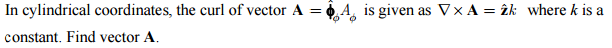 In cylindrical coordinates, the curl of vector $\mathbf{A} = \hat{\boldsymbol{\phi}}_{\phi} A_{\phi}$ is given as $\nabla \times \mathbf{A} = \hat{\mathbf{z}}k$ where $k$ is a constant. Find vector $\mathbf{A}$.